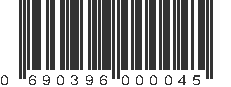 0 690396 000045